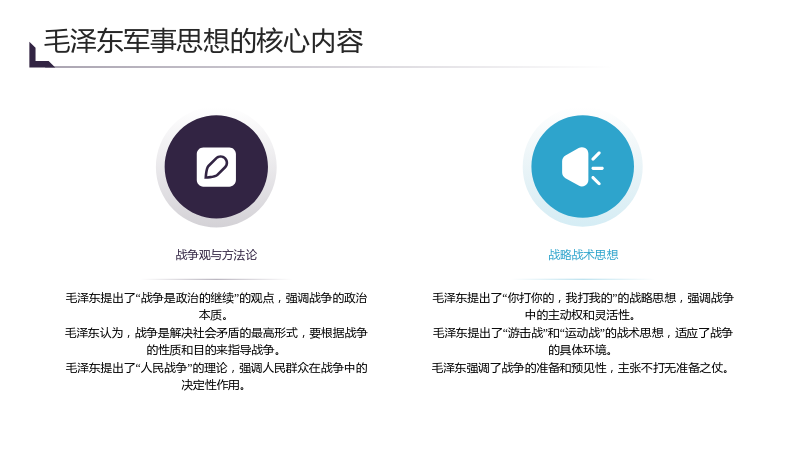 毛泽东军事思想的核心内容

战争观与方法论

毛泽东提出了“战争是政治的继续”的观点，强调战争的政治本质。
毛泽东认为，战争是解决社会矛盾的最高形式，要根据战争的性质和目的来指导战争。
毛泽东提出了“人民战争”的理论，强调人民群众在战争中的决定性作用。

战略战术思想

毛泽东提出了“你打你的，我打我的”的战略思想，强调战争中的主动权和灵活性。
毛泽东提出了“游击战”和“运动战”的战术思想，适应了战争的具体环境。
毛泽东强调了战争的准备和预见性，主张不打无准备之仗。